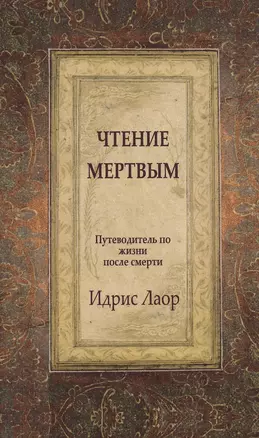 ЧТЕНИЕ МЕРТВЫМ

Путеводитель по жизни после смерти

Идрис Лаор